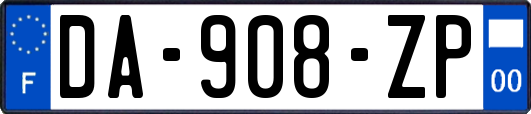 F
DA-908-ZP
00